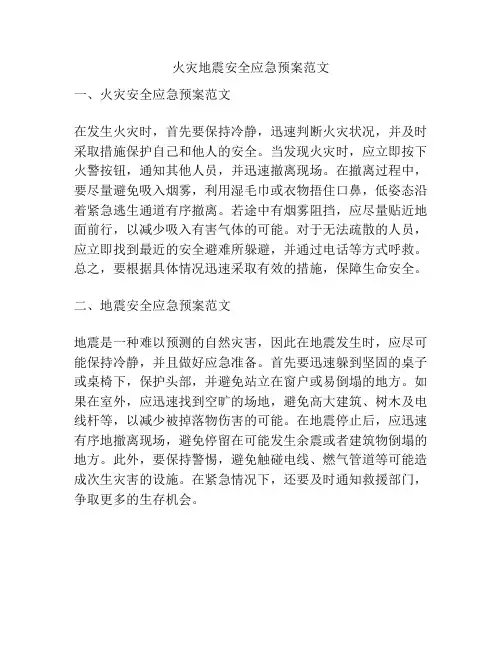 火灾地震安全应急预案范文

一、火灾安全应急预案范文

在发生火灾时，首先要保持冷静，迅速判断火灾状况，并及时采取措施保护自己和他人的安全。当发现火灾时，应立即按下火警按钮，通知其他人员，并迅速撤离现场。在撤离过程中，要尽量避免吸入烟雾，利用湿毛巾或衣物捂住口鼻，低姿态沿着紧急逃生通道有序撤离。若途中有烟雾阻挡，应尽量贴近地面前行，以减少吸入有害气体的可能。对于无法疏散的人员，应立即找到最近的安全避难所躲避，并通过电话等方式呼救。总之，要根据具体情况迅速采取有效的措施，保障生命安全。

二、地震安全应急预案范文

地震是一种难以预测的自然灾害，因此在地震发生时，应尽可能保持冷静，并且做好应急准备。首先要迅速躲到坚固的桌子或桌椅下，保护头部，并避免站立在窗户或易倒塌的地方。如果在室外，应迅速找到空旷的场地，避免高大建筑、树木及电线杆等，以减少被掉落物伤害的可能。在地震停止后，应迅速有序地撤离现场，避免停留在可能发生余震或者建筑物倒塌的地方。此外，要保持警惕，避免触碰电线、燃气管道等可能造成次生灾害的设施。在紧急情况下，还要及时通知救援部门，争取更多的生存机会。